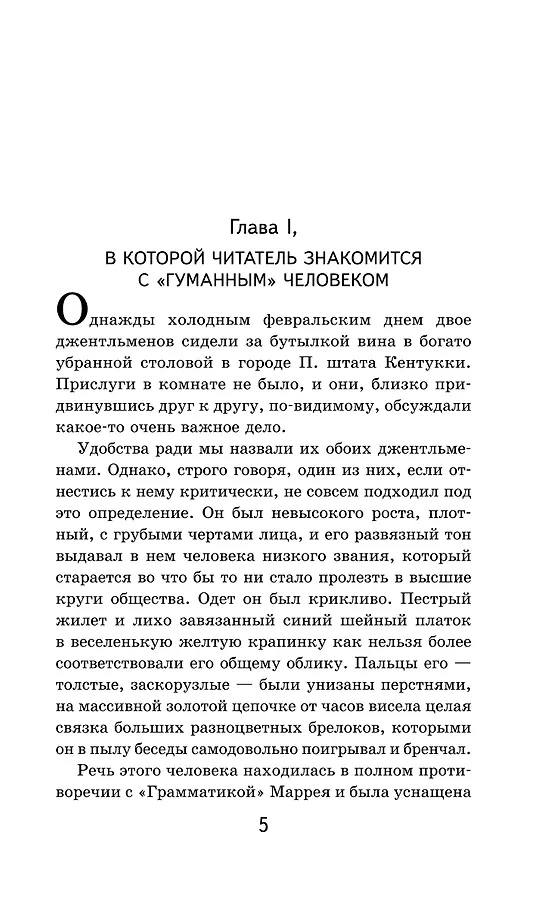 Глава I,

В КОТОРОЙ ЧИТАТЕЛЬ ЗНАКОМИТСЯ С «ГУМАННЫМ» ЧЕЛОВЕКОМ

Однажды холодным февральским днем двое джентльменов сидели за бутылкой вина в богато убранной столовой в городе П. штата Кентукки. Прислуги в комнате не было, и они, близко придвинувшись друг к другу, по-видимому, обсуждали какое-то очень важное дело.

Удобства ради мы назвали их обоих джентльменами. Однако, строго говоря, один из них, если отнестись к нему критически, не совсем подходил под это определение. Он был невысокого роста, плотный, с грубыми чертами лица, и его развязный тон выдавал в нем человека низкого звания, который старается во что бы то ни стало пролезть в высшие круги общества. Одет он был крикливо. Пестрый жилет и лихо завязанный синий шейный платок в веселенькую желтую крапинку как нельзя более соответствовали его общему облику. Пальцы его — толстые, заскорузлые — были унизаны перстнями, на массивной золотой цепочке от часов висела целая связка больших разноцветных брелоков, которыми он в пылу беседы самодовольно поигрывал и бренчал.

Речь этого человека находилась в полном противоречии с «Грамматикой» Маррея и была уснащена

5